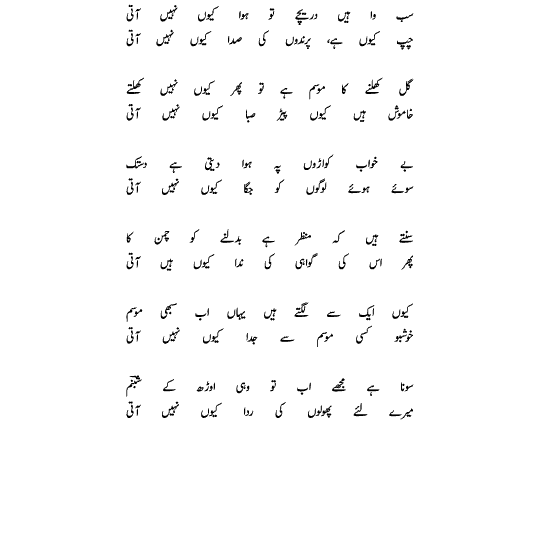 سب وا ہیں دریچے تو ہوا کیوں نہیں آتی
چپ کیوں ہے، پرندوں کی صدا کیوں نہیں آتی

گل کھلنے کا موسم ہے تو پھر کیوں نہیں کھلتے
خاموش ہیں کیوں پیڑ صبا کیوں نہیں آتی

بے خواب کواڑوں پہ ہوا دیتی ہے دستک
سوئے ہوئے لوگوں کو جگا کیوں نہیں آتی

سنتے ہیں کہ منظر ہے بدلنے کو چمن کا
پھر اس کی گواہی کی ندا کیوں ہیں آتی

کیوں ایک سے لگتے ہیں یہاں اب سبھی موسم
خوشبو کسی موسم سے جدا کیوں نہیں آتی

سونا ہے مجھے اب تو وہی اوڑھ کے شبنم
میرے لئے پھولوں کی ردا کیوں نہیں آتی